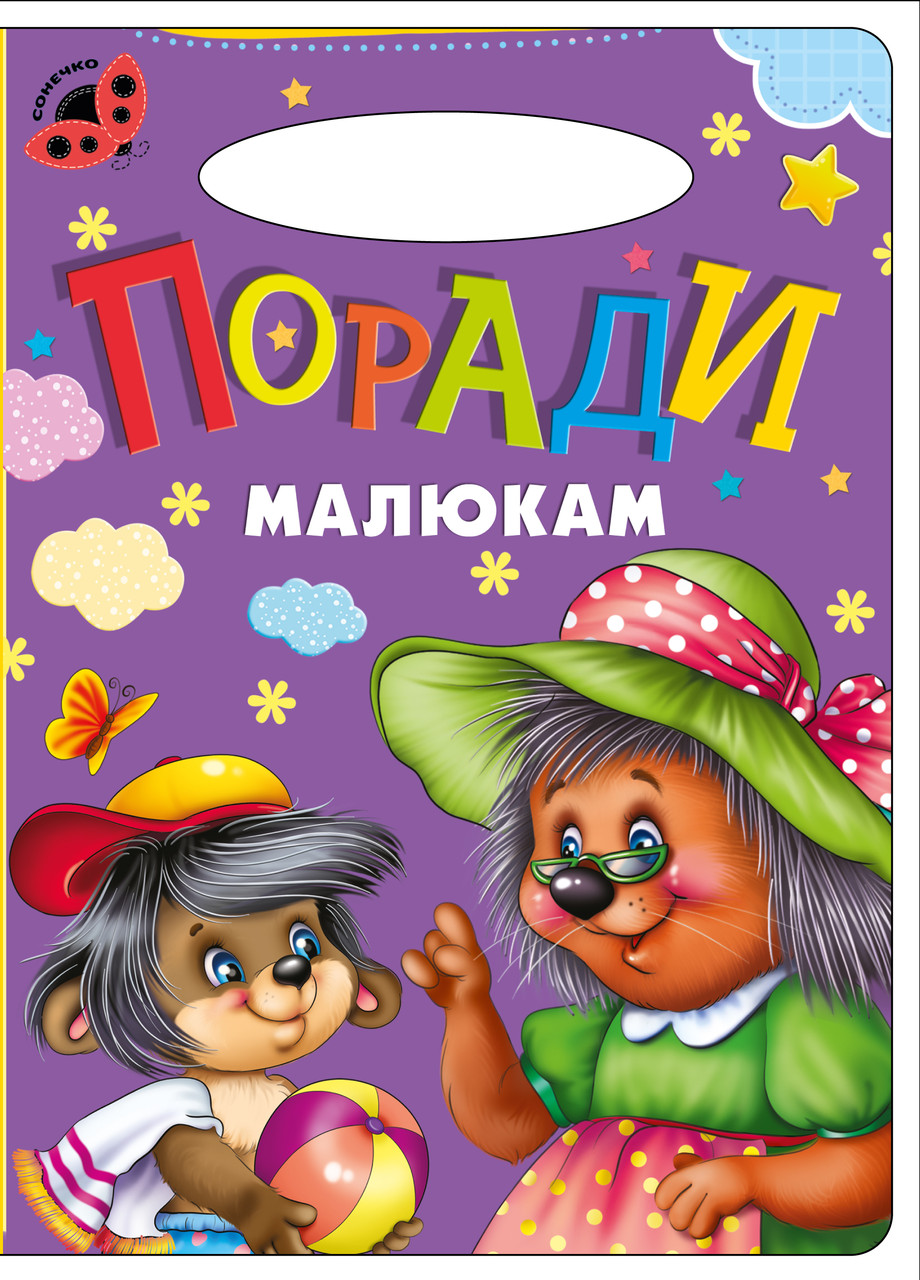 СОНЕЧКО

ПОРАДИ

МАЛЮКАМ